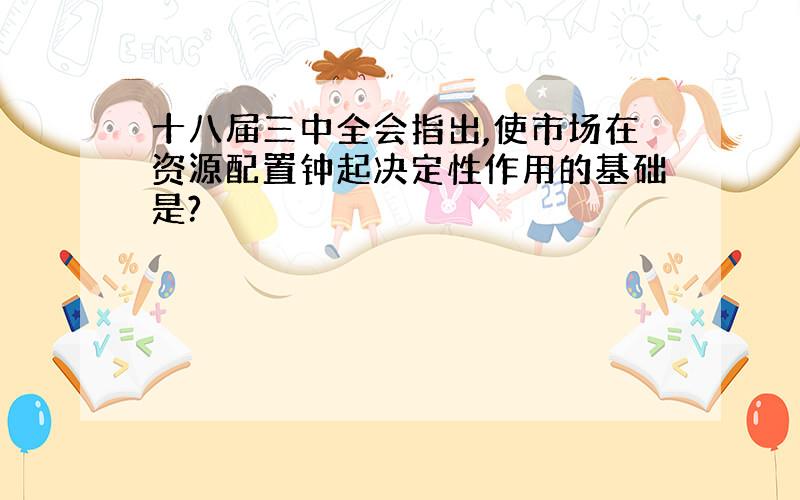 十八届三中全会指出,使市场在资源配置钟起决定性作用的基础是?